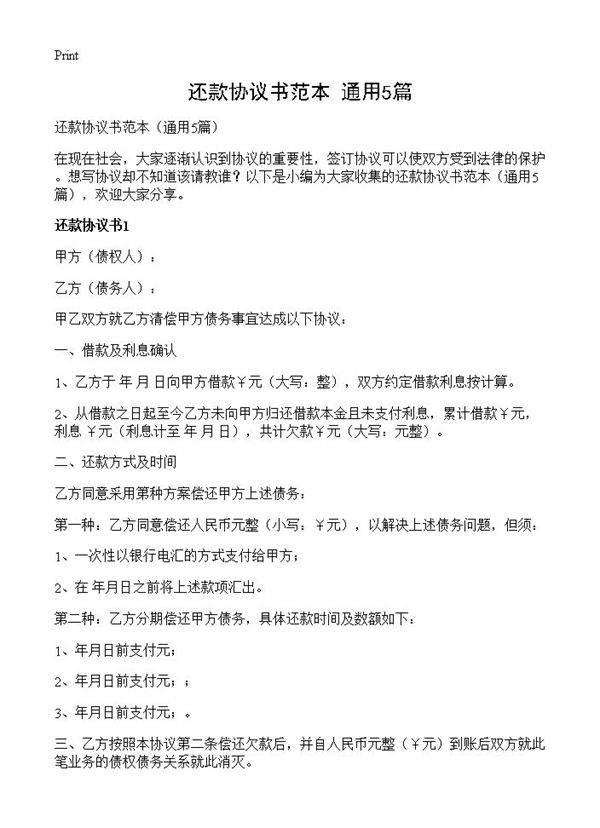 Print

还款协议书范本 通用5篇

还款协议书范本（通用5篇）

在现在社会，大家逐渐认识到协议的重要性，签订协议可以使双方受到法律的保护。想写协议却不知道该请教谁？以下是小编为大家收集的还款协议书范本（通用5篇），欢迎大家分享。

还款协议书1

甲方（债权人）：

乙方（债务人）：

甲乙双方就乙方清偿甲方债务事宜达成以下协议：

一、借款及利息确认

1、乙方于 年 月 日向甲方借款￥元（大写：整），双方约定借款利息按计算。

2、从借款之日起至今乙方未向甲方归还借款本金且未支付利息，累计借款￥元，利息 ￥元（利息计至 年 月 日），共计欠款￥元（大写：元整）。

二、还款方式及时间

乙方同意采用第种方案偿还甲方上述债务：

第一种：乙方同意偿还人民币元整（小写：￥元），以解决上述债务问题，但须：

1、一次性以银行电汇的方式支付给甲方；

2、在 年月日之前将上述款项汇出。

第二种：乙方分期偿还甲方债务，具体还款时间及数额如下：

1、年月日前支付元；

2、年月日前支付元；；

3、年月日前支付元；。

三、乙方按照本协议第二条偿还欠款后，并自人民币元整（￥元）到账后双方就此笔业务的债权债务关系就此消灭。